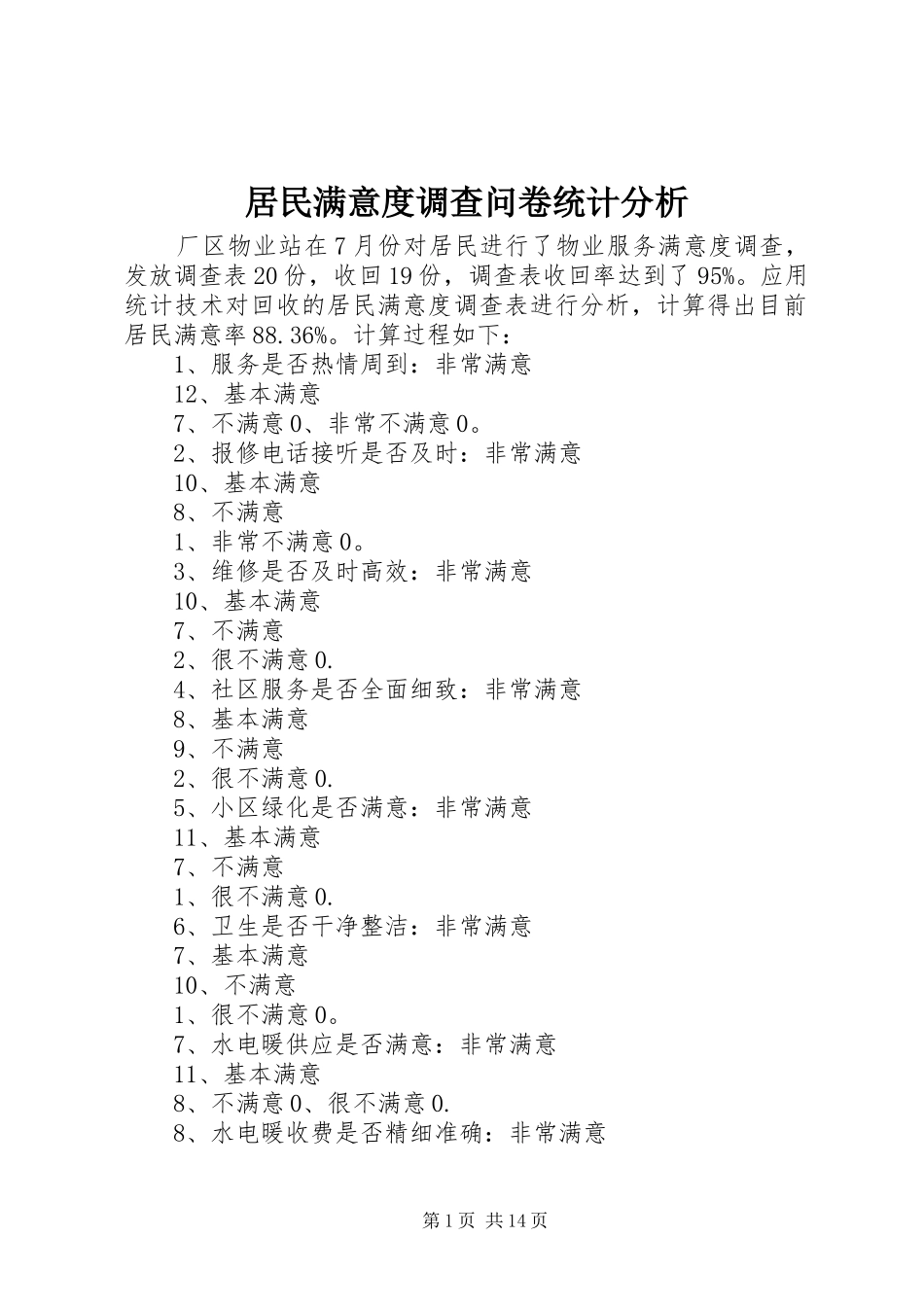 居民满意度调查问卷统计分析

厂区物业站在7月份对居民进行了物业服务满意度调查，发放调查表20份，收回19份，调查表收回率达到了95%。应用统计技术对回收的居民满意度调查表进行分析，计算得出目前居民满意率88.36%。计算过程如下：

1、服务是否热情周到：非常满意

12、基本满意

7、不满意0、非常不满意0。

2、报修电话接听是否及时：非常满意

10、基本满意

8、不满意

1、非常不满意0。

3、维修是否及时高效：非常满意

10、基本满意

7、不满意

2、很不满意0.

4、社区服务是否全面细致：非常满意

8、基本满意

9、不满意

2、很不满意0.

5、小区绿化是否满意：非常满意

11、基本满意

7、不满意

1、很不满意0.

6、卫生是否干净整洁：非常满意

7、基本满意

10、不满意

1、很不满意0。

7、水电暖供应是否满意：非常满意

11、基本满意

8、不满意0、很不满意0.

8、水电暖收费是否精细准确：非常满意

第1页 共14页